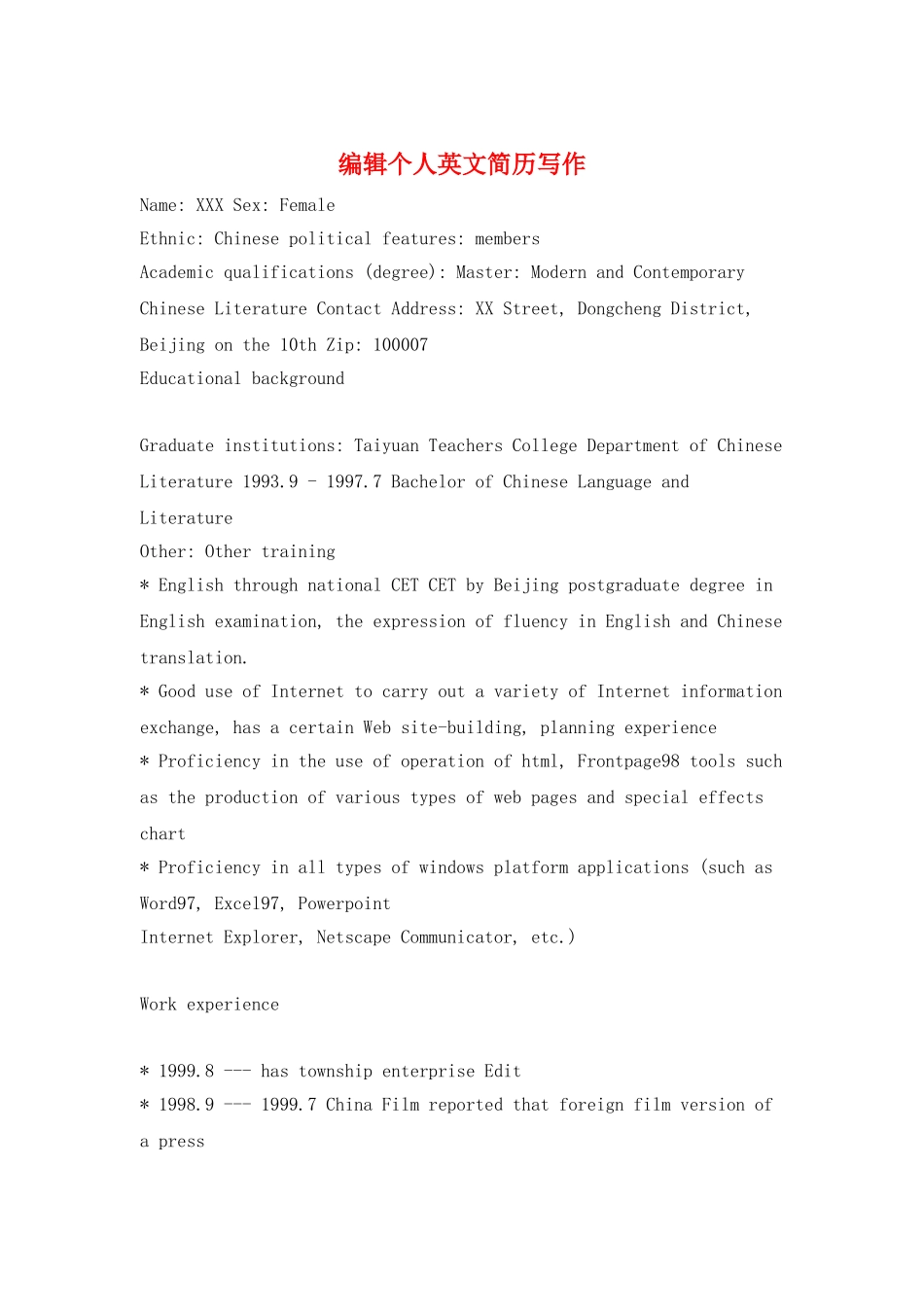 编辑个人英文简历写作

Name: XXX Sex: Female
Ethnic: Chinese political features: members
Academic qualifications (degree): Master: Modern and Contemporary Chinese Literature Contact Address: XX Street, Dongcheng District, Beijing on the 10th Zip: 100007
Educational background

Graduate institutions: Taiyuan Teachers College Department of Chinese Literature 1993.9 - 1997.7 Bachelor of Chinese Language and Literature
Other: Other training
* English through national CET CET by Beijing postgraduate degree in English examination, the expression of fluency in English and Chinese translation.
* Good use of Internet to carry out a variety of Internet information exchange, has a certain Web site-building, planning experience
* Proficiency in the use of operation of html, Frontpage98 tools such as the production of various types of web pages and special effects chart
* Proficiency in all types of windows platform applications (such as Word97, Excel97, Powerpoint
Internet Explorer, Netscape Communicator, etc.)

Work experience

* 1999.8 --- has township enterprise Edit
* 1998.9 --- 1999.7 China Film reported that foreign film version of a press